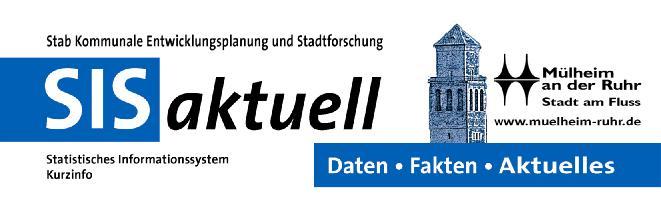 Stab Kommunale Entwicklungsplanung und Stadtforschung

SIS aktuell

Statistisches Informationssystem
Kurzinfo

Mülheim
an der Ruhr
Stadt am Fluss

www.muelheim-ruhr.de

Daten • Fakten • Aktuelles